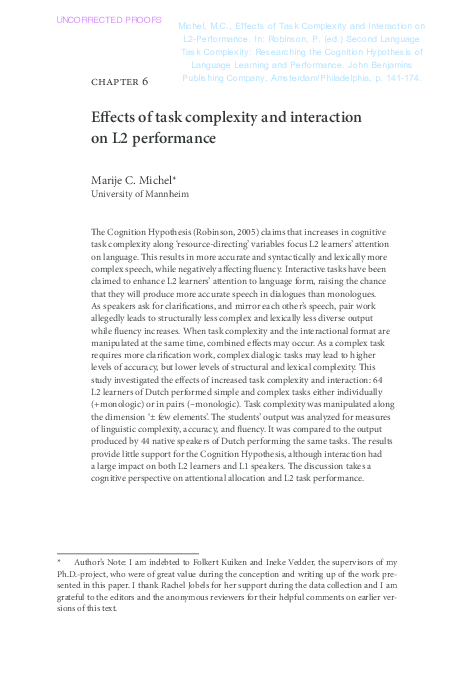 UNCORRECTED PROOFS

Michel, M.C., Effects of Task Complexity and Interaction on L2-Performance. In: Robinson, P. (ed.) Second Language Task Complexity: Researching the Cognition Hypothesis of Language Learning and Performance. John Benjamins Publishing Company, Amsterdam/Philadelphia, p. 141-174.

CHAPTER 6

Effects of task complexity and interaction on L2 performance

Marije C. Michel*
University of Mannheim

The Cognition Hypothesis (Robinson, 2005) claims that increases in cognitive task complexity along 'resource-directing' variables focus L2 learners' attention on language. This results in more accurate and syntactically and lexically more complex speech, while negatively affecting fluency. Interactive tasks have been claimed to enhance L2 learners' attention to language form, raising the chance that they will produce more accurate speech in dialogues than monologues. As speakers ask for clarifications, and mirror each other's speech, pair work allegedly leads to structurally less complex and lexically less diverse output while fluency increases. When task complexity and the interactional format are manipulated at the same time, combined effects may occur. As a complex task requires more clarification work, complex dialogic tasks may lead to higher levels of accuracy, but lower levels of structural and lexical complexity. This study investigated the effects of increased task complexity and interaction: 64 L2 learners of Dutch performed simple and complex tasks either individually (+monologic) or in pairs (−monologic). Task complexity was manipulated along the dimension '± few elements'. The students' output was analyzed for measures of linguistic complexity, accuracy, and fluency. It was compared to the output produced by 44 native speakers of Dutch performing the same tasks. The results provide little support for the Cognition Hypothesis, although interaction had a large impact on both L2 learners and L1 speakers. The discussion takes a cognitive perspective on attentional allocation and L2 task performance.

* Author's Note: I am indebted to Folkert Kuiken and Ineke Vedder, the supervisors of my Ph.D.-project, who were of great value during the conception and writing up of the work presented in this paper. I thank Rachel Jobels for her support during the data collection and I am grateful to the editors and the anonymous reviewers for their helpful comments on earlier versions of this text.